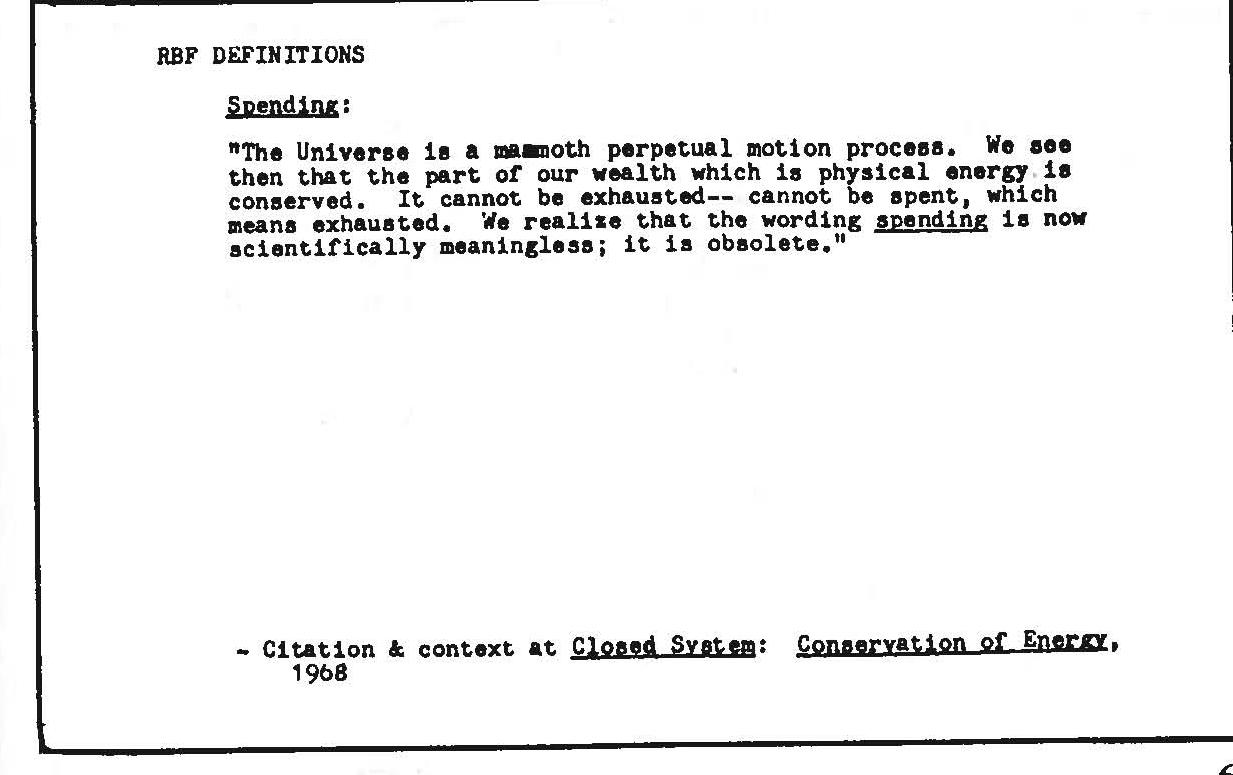 RBF DEFINITIONS

Spending:

"The Universe is a mammoth perpetual motion process. We see then that the part of our wealth which is physical energy is conserved. It cannot be exhausted-- cannot be spent, which means exhausted. We realize that the wording spending is now scientifically meaningless; it is obsolete."

- Citation & context at Closed System: Conservation of Energy, 1968